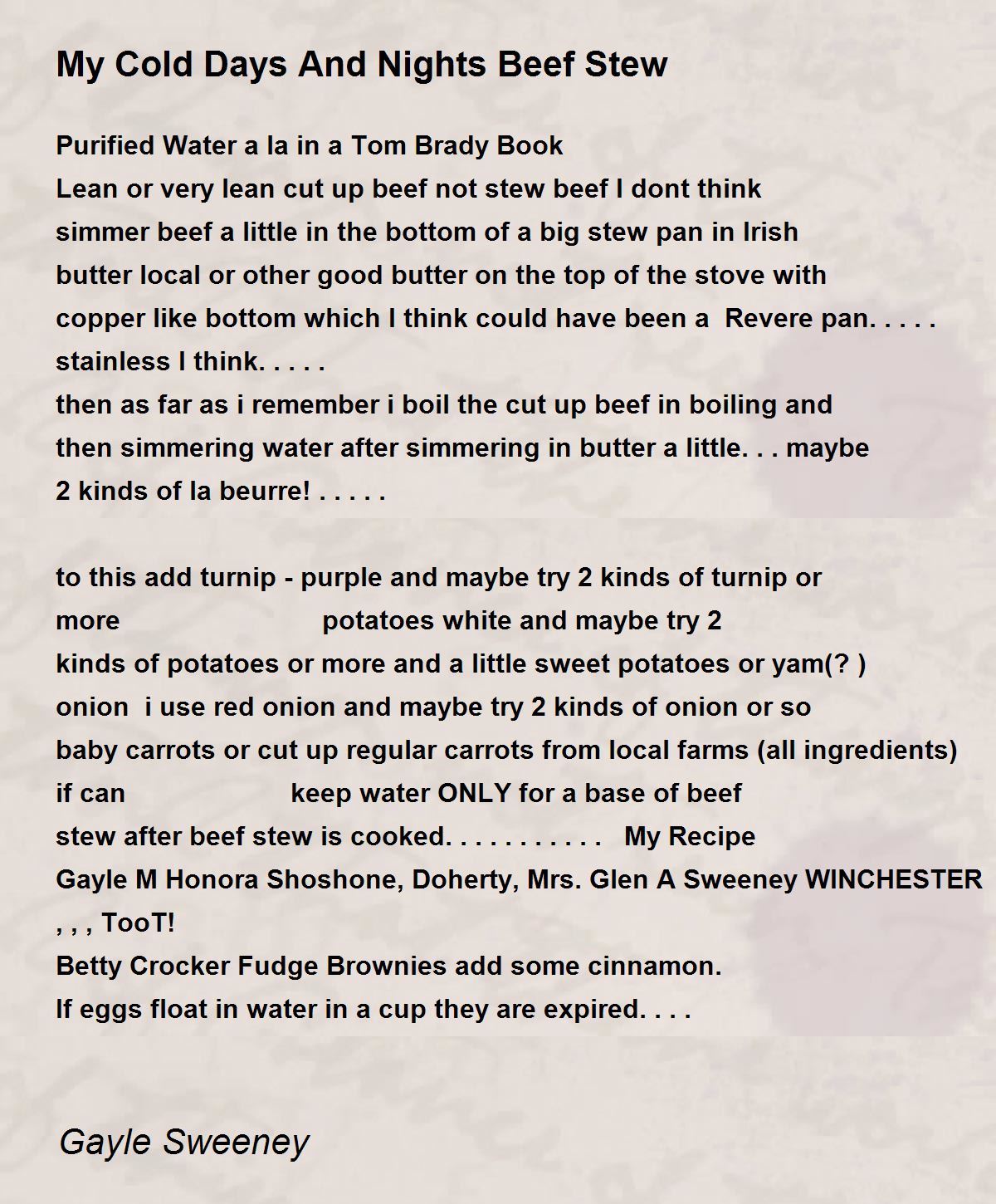 My Cold Days And Nights Beef Stew

Purified Water a la in a Tom Brady Book
Lean or very lean cut up beef not stew beef I dont think
simmer beef a little in the bottom of a big stew pan in Irish
butter local or other good butter on the top of the stove with
copper like bottom which I think could have been a Revere pan. . . . .
stainless I think. . . . .
then as far as i remember i boil the cut up beef in boiling and
then simmering water after simmering in butter a little. . . maybe
2 kinds of la beurre! . . . . .

to this add turnip - purple and maybe try 2 kinds of turnip or
more potatoes white and maybe try 2
kinds of potatoes or more and a little sweet potatoes or yam(? )
onion i use red onion and maybe try 2 kinds of onion or so
baby carrots or cut up regular carrots from local farms (all ingredients)
if can keep water ONLY for a base of beef
stew after beef stew is cooked. . . . . . . . . . . My Recipe
Gayle M Honora Shoshone, Doherty, Mrs. Glen A Sweeney WINCHESTER
, , , TooT!
Betty Crocker Fudge Brownies add some cinnamon.
If eggs float in water in a cup they are expired. . . .

Gayle Sweeney